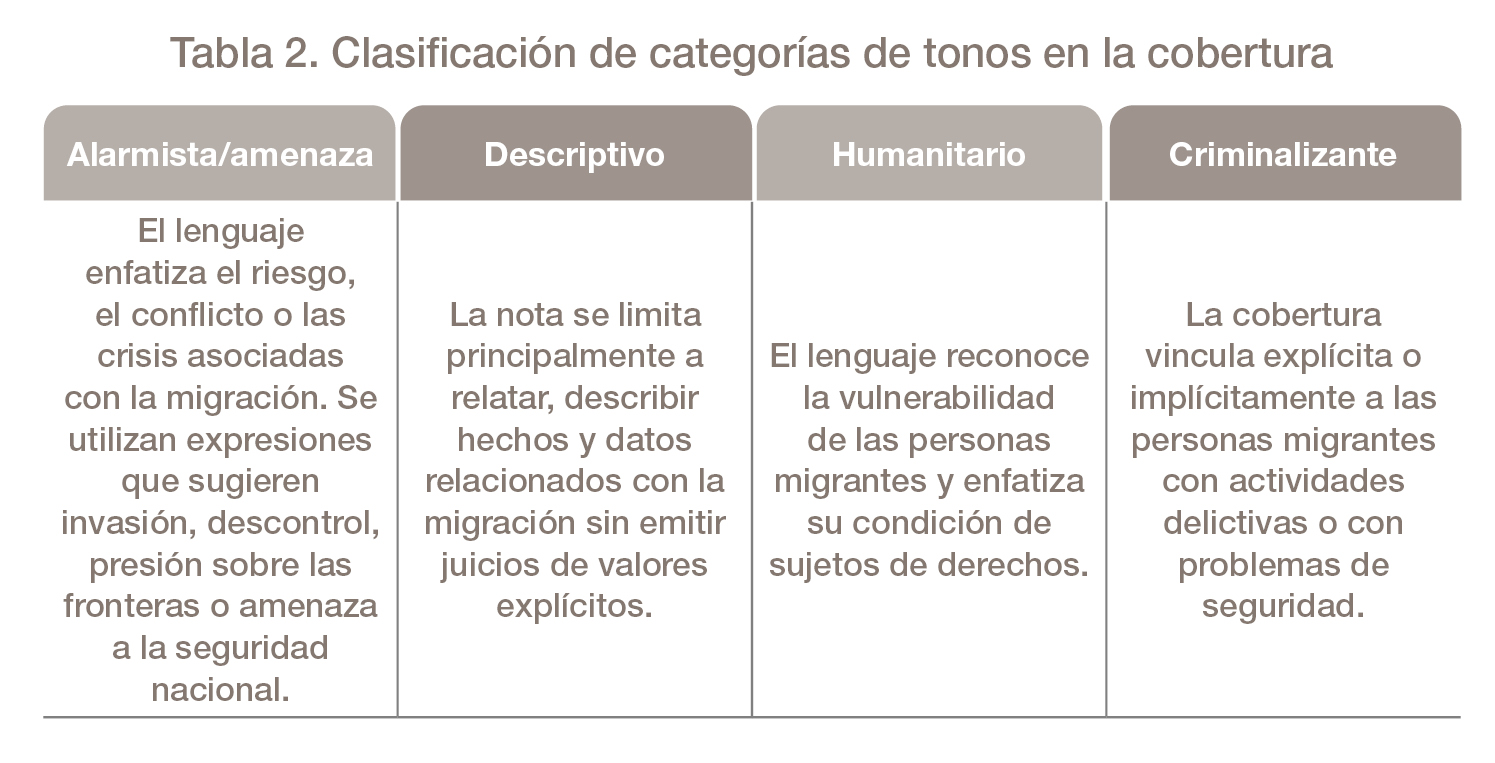 Tabla 2. Clasificación de categorías de tonos en la cobertura

| Alarmista/amenaza | Descriptivo | Humanitario | Criminalizante |
|---|---|---|---|
| El lenguaje enfatiza el riesgo, el conflicto o las crisis asociadas con la migración. Se utilizan expresiones que sugieren invasión, descontrol, presión sobre las fronteras o amenaza a la seguridad nacional. | La nota se limita principalmente a relatar, describir hechos y datos relacionados con la migración sin emitir juicios de valores explícitos. | El lenguaje reconoce la vulnerabilidad de las personas migrantes y enfatiza su condición de sujetos de derechos. | La cobertura vincula explícita o implícitamente a las personas migrantes con actividades delictivas o con problemas de seguridad. |